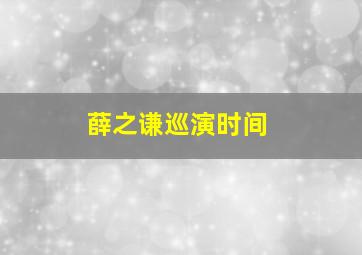 薛之谦巡演时间